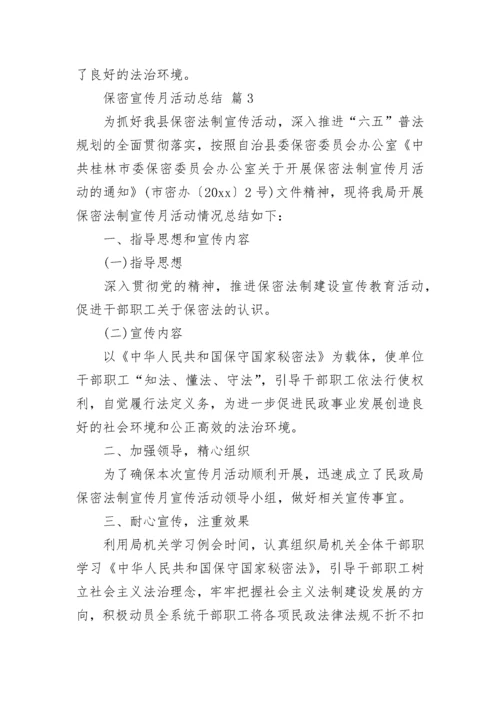 了良好的法治环境。

保密宣传月活动总结 篇 3

为抓好我县保密法制宣传活动，深入推进“六五”普法规划的全面贯彻落实，按照自治县委保密委员会办公室《中共桂林市委保密委员会办公室关于开展保密法制宣传月活动的通知》(市密办〔20xx〕2 号)文件精神，现将我局开展保密法制宣传月活动情况总结如下：

一、指导思想和宣传内容

(一)指导思想

深入贯彻党的精神，推进保密法制建设宣传教育活动，促进干部职工关于保密法的认识。

(二)宣传内容

以《中华人民共和国保守国家秘密法》为载体，使单位干部职工“知法、懂法、守法”，引导干部职工依法行使权利，自觉履行法定义务，为进一步促进民政事业发展创造良好的社会环境和公正高效的法治环境。

二、加强领导，精心组织

为了确保本次宣传月活动顺利开展，迅速成立了民政局保密法制宣传月宣传活动领导小组，做好相关宣传事宜。

三、耐心宣传，注重效果

利用局机关学习例会时间，认真组织局机关全体干部职学习《中华人民共和国保守国家秘密法》，引导干部职工树立社会主义法治理念，牢牢把握社会主义法制建设发展的方向，积极动员全系统干部职工将各项民政法律法规不折不扣